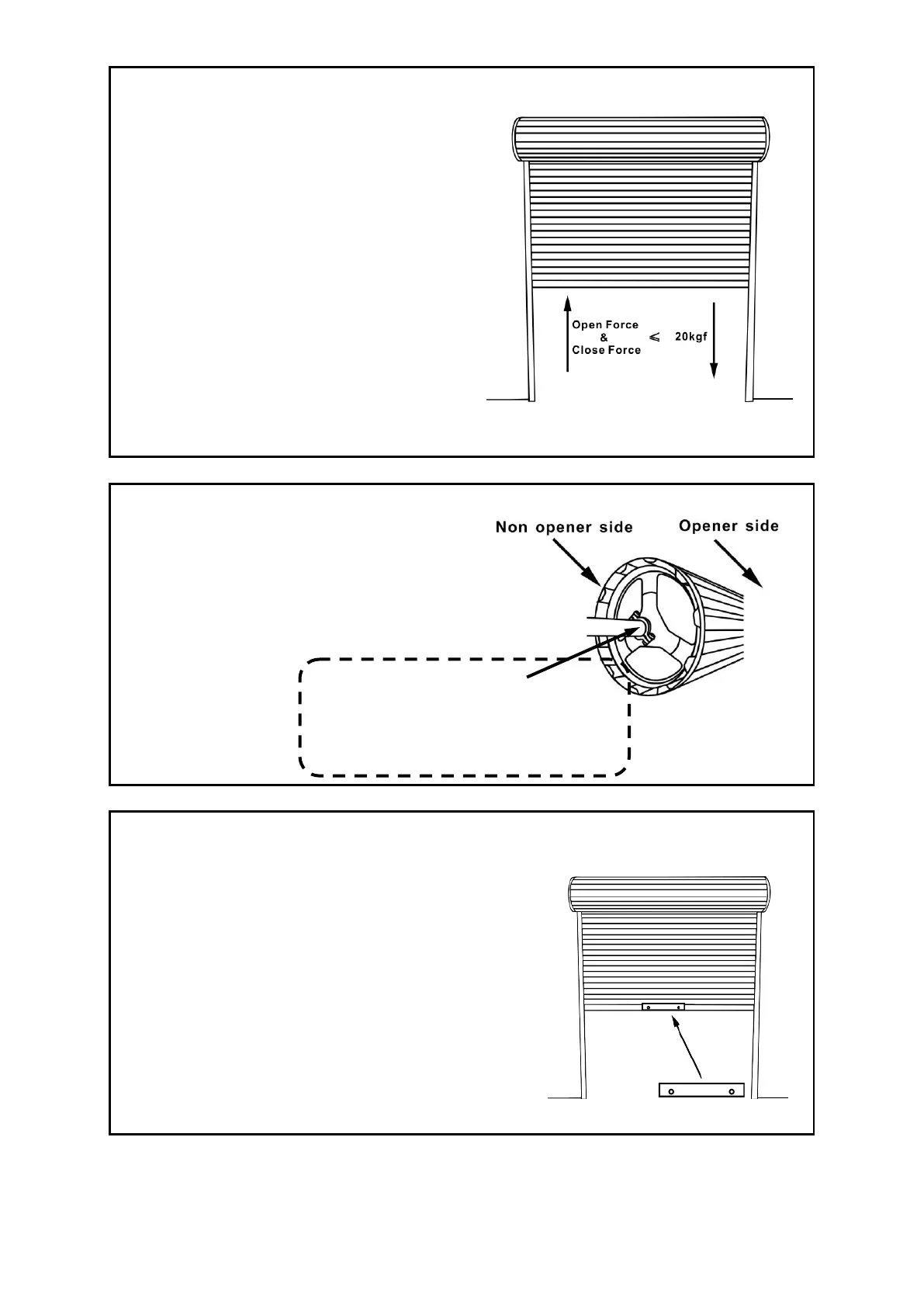 Open Force & Close Force $\leqslant$ 20kgf

Non opener side

Opener side